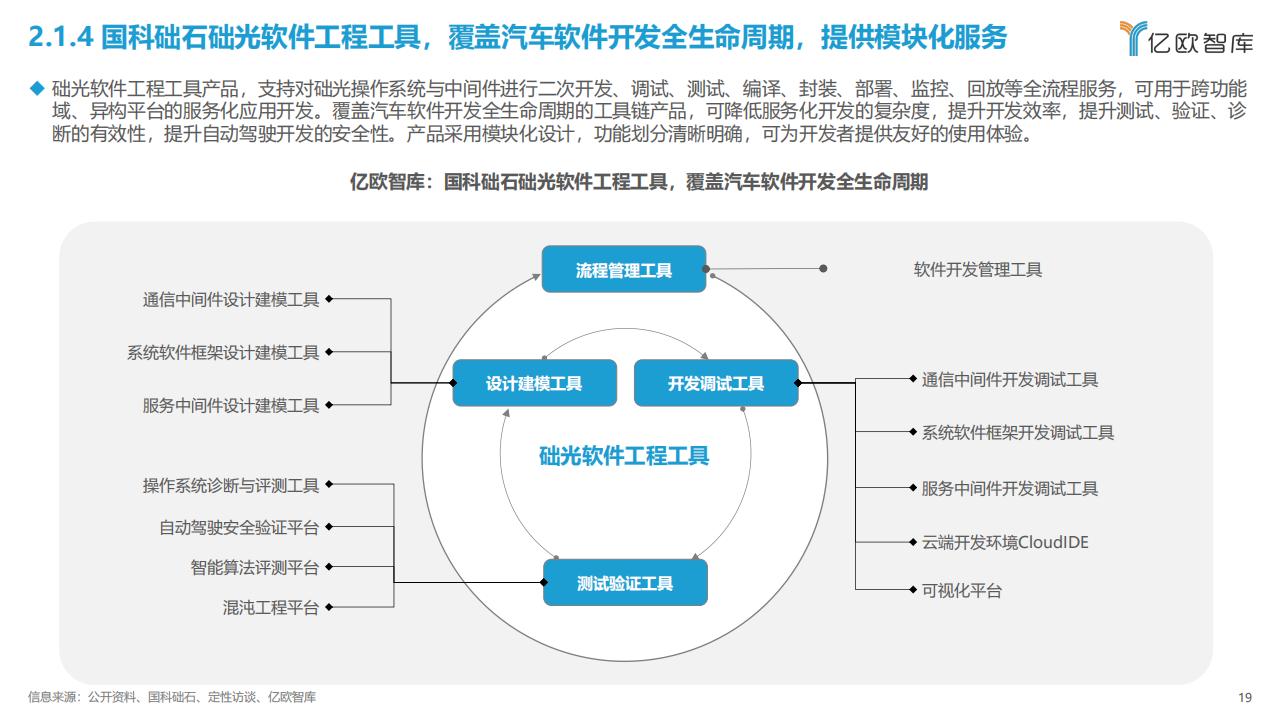 2.1.4 国科础石础光软件工程工具，覆盖汽车软件开发全生命周期，提供模块化服务

亿欧智库

◆ 础光软件工程工具产品，支持对础光操作系统与中间件进行二次开发、调试、测试、编译、封装、部署、监控、回放等全流程服务，可用于跨功能域、异构平台的服务化应用开发。覆盖汽车软件开发全生命周期的工具链产品，可降低服务化开发的复杂度，提升开发效率，提升测试、验证、诊断的有效性，提升自动驾驶开发的安全性。产品采用模块化设计，功能划分清晰明确，可为开发者提供友好的使用体验。

亿欧智库：国科础石础光软件工程工具，覆盖汽车软件开发全生命周期

流程管理工具

软件开发管理工具

通信中间件设计建模工具

系统软件框架设计建模工具

服务中间件设计建模工具

设计建模工具

开发调试工具

通信中间件开发调试工具

系统软件框架开发调试工具

服务中间件开发调试工具

云端开发环境CloudIDE

可视化平台

础光软件工程工具

操作系统诊断与评测工具

自动驾驶安全验证平台

智能算法评测平台

混沌工程平台

测试验证工具

信息来源：公开资料、国科础石、定性访谈、亿欧智库

19